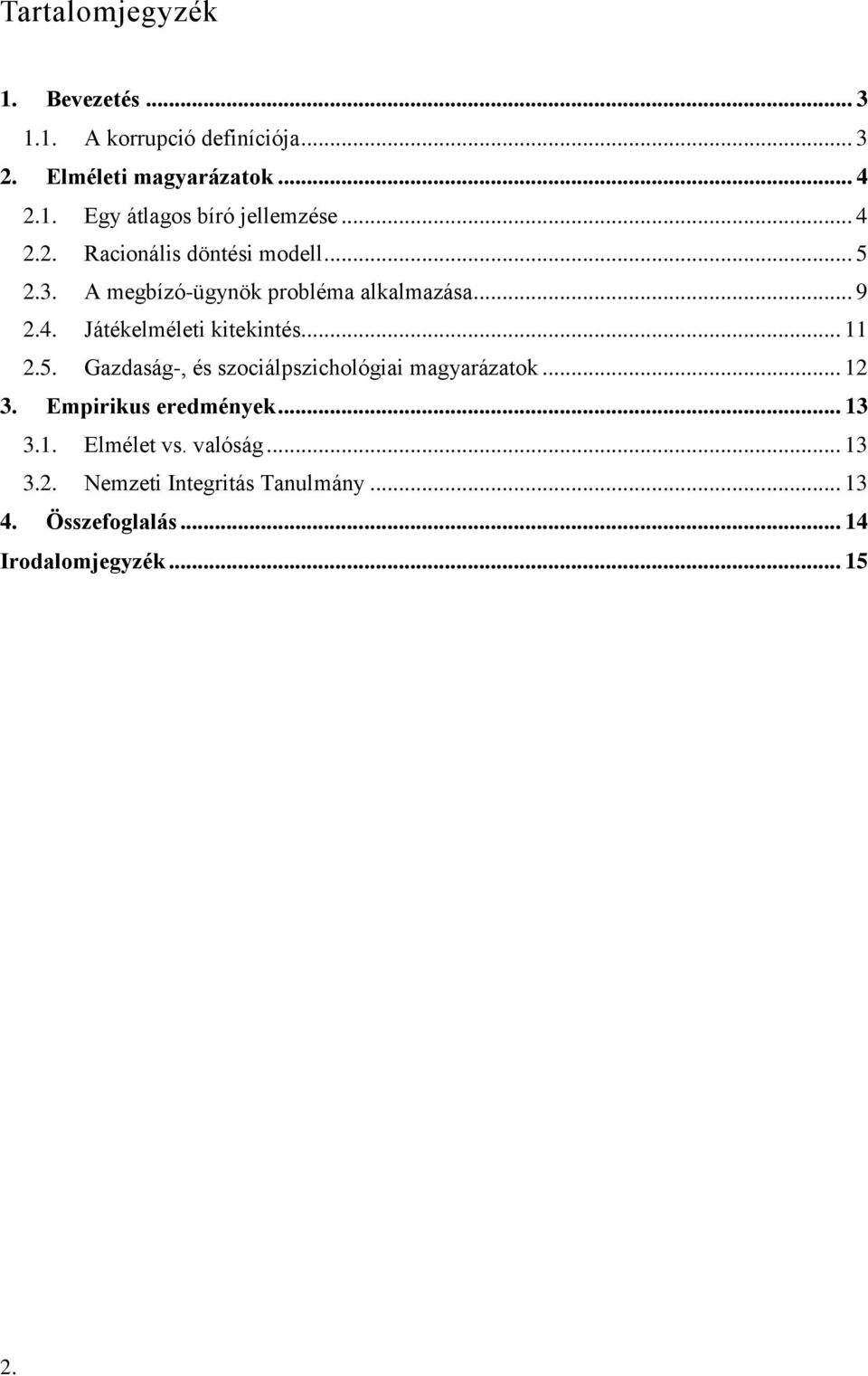 Tartalomjegyzék

1. Bevezetés ... 3

1.1. A korrupció definíciója ... 3

2. Elméleti magyarázatok ... 4

2.1. Egy átlagos bíró jellemzése ... 4

2.2. Racionális döntési modell ... 5

2.3. A megbízó-ügynök probléma alkalmazása ... 9

2.4. Játékelméleti kitekintés ... 11

2.5. Gazdaság-, és szociálpszichológiai magyarázatok ... 12

3. Empirikus eredmények ... 13

3.1. Elmélet vs. valóság ... 13

3.2. Nemzeti Integritás Tanulmány ... 13

4. Összefoglalás ... 14

Irodalomjegyzék ... 15

2.